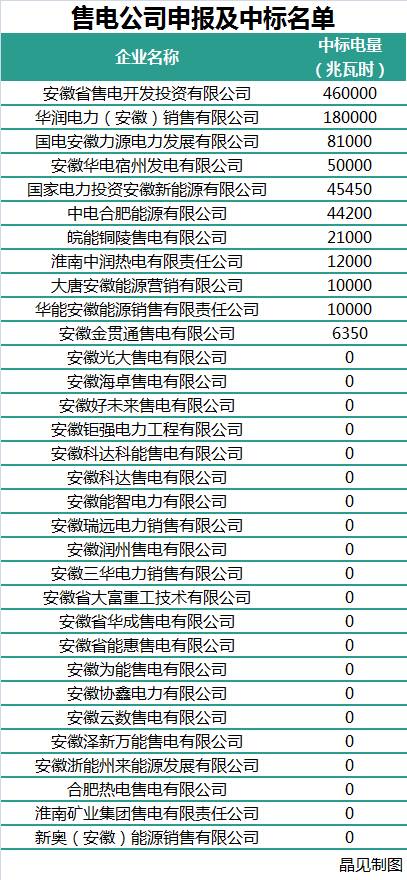 售电公司申报及中标名单

| 企业名称 | 中标电量（兆瓦时） |
|---|---|
| 安徽省售电开发投资有限公司 | 460000 |
| 华润电力（安徽）销售有限公司 | 180000 |
| 国电安徽力源电力发展有限公司 | 81000 |
| 安徽华电宿州发电有限公司 | 50000 |
| 国家电力投资安徽新能源有限公司 | 45450 |
| 中电合肥能源有限公司 | 44200 |
| 皖能铜陵售电有限公司 | 21000 |
| 淮南中润热电有限责任公司 | 12000 |
| 大唐安徽能源营销有限公司 | 10000 |
| 华能安徽能源销售有限责任公司 | 10000 |
| 安徽金贯通售电有限公司 | 6350 |
| 安徽光大售电有限公司 | 0 |
| 安徽海卓售电有限公司 | 0 |
| 安徽好未来售电有限公司 | 0 |
| 安徽钜强电力工程有限公司 | 0 |
| 安徽科达科能售电有限公司 | 0 |
| 安徽科达售电有限公司 | 0 |
| 安徽能智电力有限公司 | 0 |
| 安徽瑞远电力销售有限公司 | 0 |
| 安徽润州售电有限公司 | 0 |
| 安徽三华电力销售有限公司 | 0 |
| 安徽省大富重工技术有限公司 | 0 |
| 安徽省华成售电有限公司 | 0 |
| 安徽省能惠售电有限公司 | 0 |
| 安徽为能售电有限公司 | 0 |
| 安徽协鑫电力有限公司 | 0 |
| 安徽云数售电有限公司 | 0 |
| 安徽泽新万能售电有限公司 | 0 |
| 安徽浙能州来能源发展有限公司 | 0 |
| 合肥热电售电有限公司 | 0 |
| 淮南矿业集团售电有限责任公司 | 0 |
| 新奥（安徽）能源销售有限公司 | 0 |

晶见制图